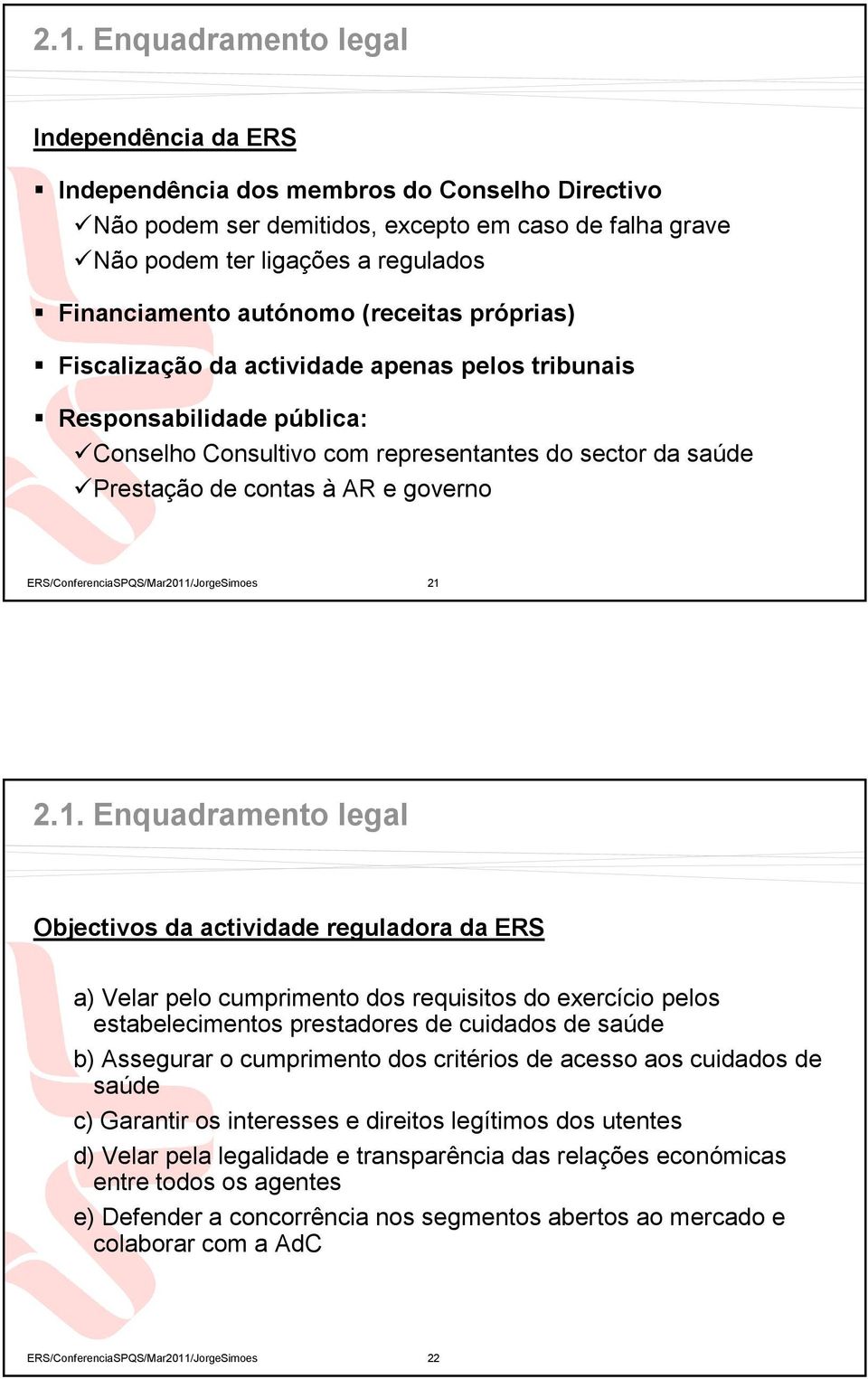 2.1. Enquadramento legal

Independência da ERS

▪ Independência dos membros do Conselho Directivo
✓Não podem ser demitidos, excepto em caso de falha grave
✓Não podem ter ligações a regulados

▪ Financiamento autónomo (receitas próprias)

▪ Fiscalização da actividade apenas pelos tribunais

▪ Responsabilidade pública:
✓Conselho Consultivo com representantes do sector da saúde
✓Prestação de contas à AR e governo

ERS/ConferenciaSPQS/Mar2011/JorgeSimoes 21

2.1. Enquadramento legal

Objectivos da actividade reguladora da ERS

a) Velar pelo cumprimento dos requisitos do exercício pelos estabelecimentos prestadores de cuidados de saúde

b) Assegurar o cumprimento dos critérios de acesso aos cuidados de saúde

c) Garantir os interesses e direitos legítimos dos utentes

d) Velar pela legalidade e transparência das relações económicas entre todos os agentes

e) Defender a concorrência nos segmentos abertos ao mercado e colaborar com a AdC

ERS/ConferenciaSPQS/Mar2011/JorgeSimoes 22